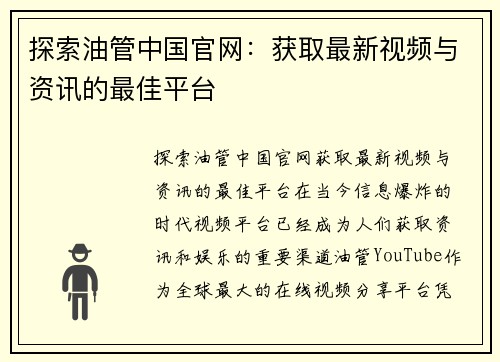 探索油管中国官网：获取最新视频与资讯的最佳平台

探索油管中国官网获取最新视频与资讯的最佳平台在当今信息爆炸的时代视频平台已经成为人们获取资讯和娱乐的重要渠道油管YouTube作为全球最大的在线视频分享平台凭